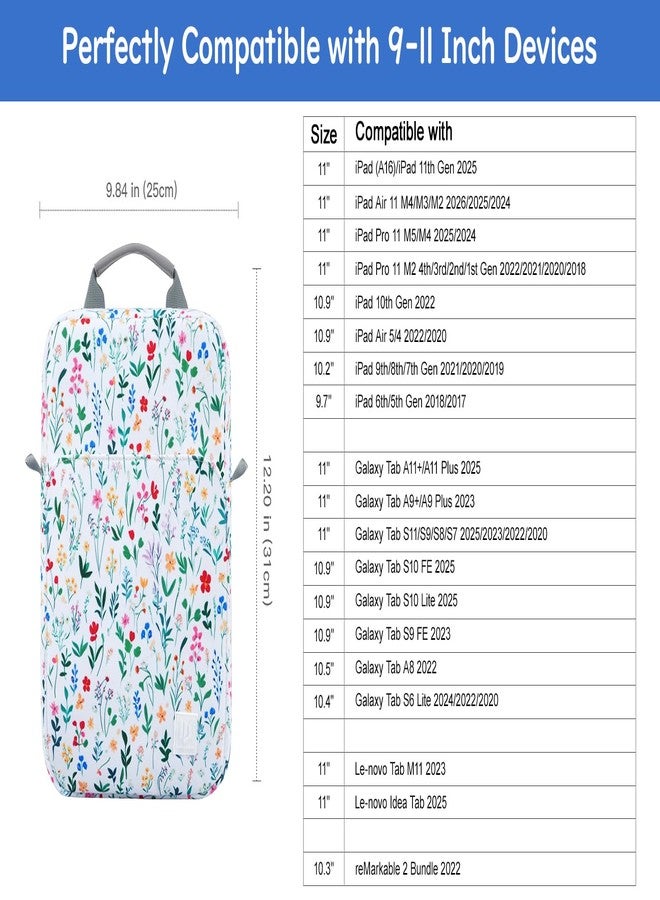 Perfectly Compatible with 9-11 Inch Devices

9.84 in (25cm)

12.20 in (31cm)

| Size | Compatible with |
|---|---|
| 11" | iPad (A16)/iPad 11th Gen 2025 |
| 11" | iPad Air 11 M4/M3/M2 2026/2025/2024 |
| 11" | iPad Pro 11 M5/M4 2025/2024 |
| 11" | iPad Pro 11 M2 4th/3rd/2nd/1st Gen 2022/2021/2020/2018 |
| 10.9" | iPad 10th Gen 2022 |
| 10.9" | iPad Air 5/4 2022/2020 |
| 10.2" | iPad 9th/8th/7th Gen 2021/2020/2019 |
| 9.7" | iPad 6th/5th Gen 2018/2017 |
| | |
| 11" | Galaxy Tab A11+/A11 Plus 2025 |
| 11" | Galaxy Tab A9+/A9 Plus 2023 |
| 11" | Galaxy Tab S11/S9/S8/S7 2025/2023/2022/2020 |
| 10.9" | Galaxy Tab S10 FE 2025 |
| 10.9" | Galaxy Tab S10 Lite 2025 |
| 10.9" | Galaxy Tab S9 FE 2023 |
| 10.5" | Galaxy Tab A8 2022 |
| 10.4" | Galaxy Tab S6 Lite 2024/2022/2020 |
| | |
| 11" | Le-novo Tab M11 2023 |
| 11" | Le-novo Idea Tab 2025 |
| | |
| 10.3" | reMarkable 2 Bundle 2022 |